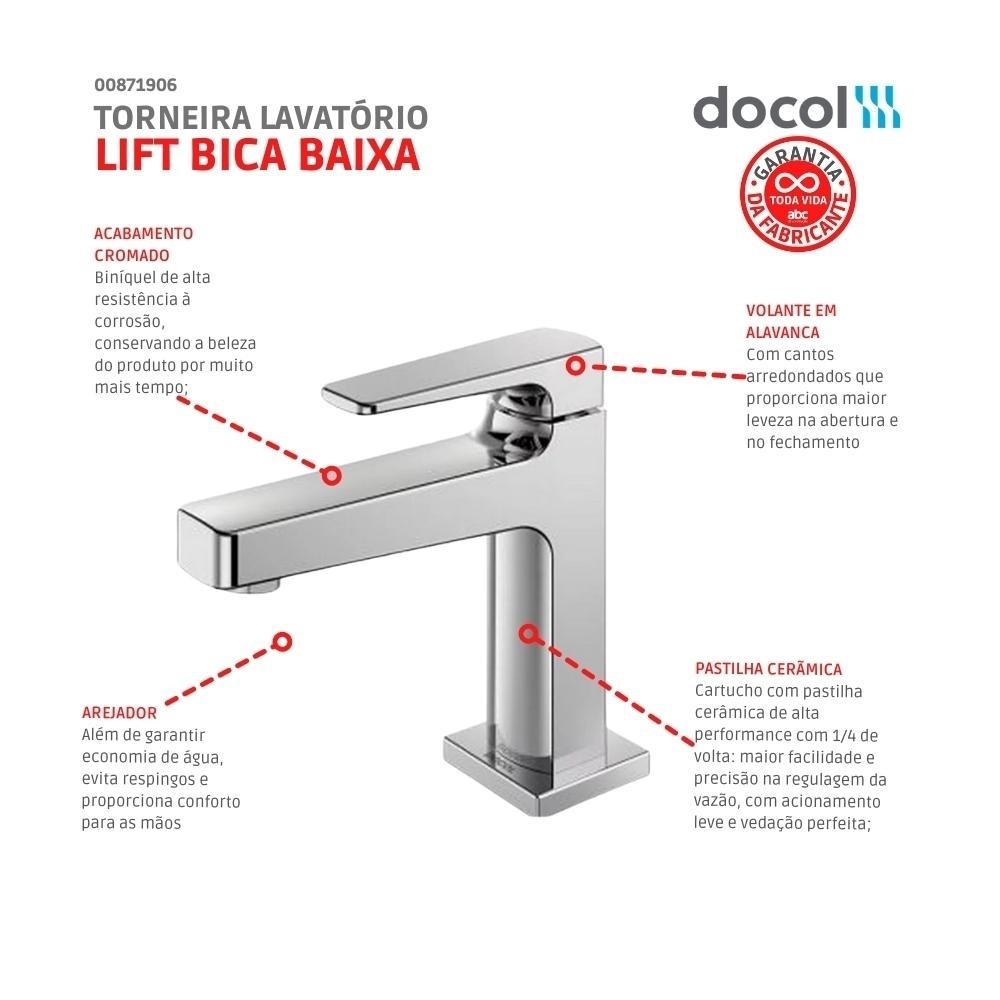 00871906
TORNEIRA LAVATÓRIO
LIFT BICA BAIXA

docol

GARANTIA
TODA VIDA
abc
DA FABRICANTE

ACABAMENTO CROMADO
Biníquel de alta resistência à corrosão, conservando a beleza do produto por muito mais tempo;

VOLANTE EM ALAVANCA
Com cantos arredondados que proporciona maior leveza na abertura e no fechamento

AREJADOR
Além de garantir economia de água, evita respingos e proporciona conforto para as mãos

PASTILHA CERÂMICA
Cartucho com pastilha cerâmica de alta performance com 1/4 de volta: maior facilidade e precisão na regulagem da vazão, com acionamento leve e vedação perfeita;